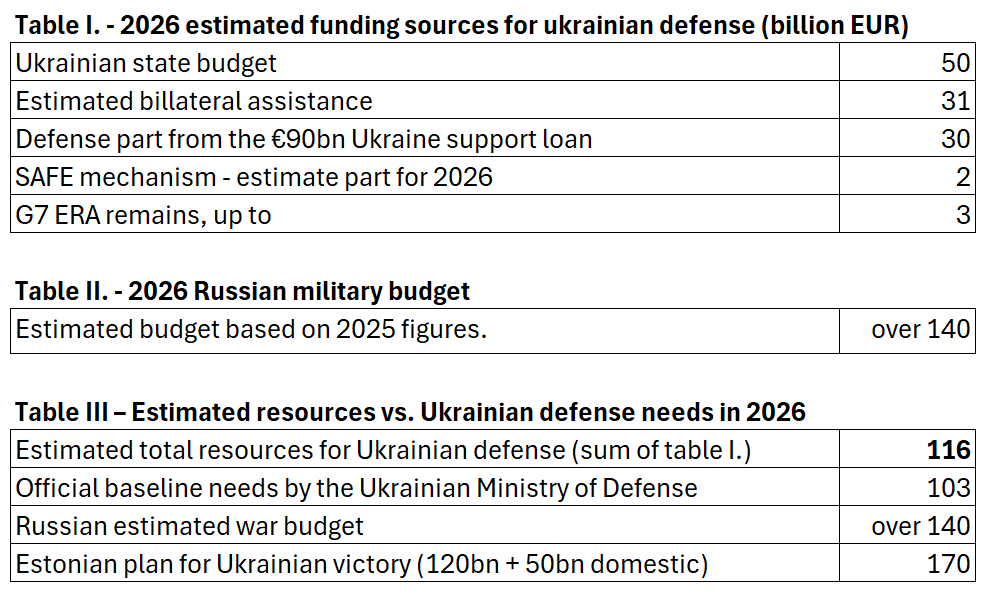 **Table I. - 2026 estimated funding sources for ukrainian defense (billion EUR)**

| | |
|---|---|
| Ukrainian state budget | 50 |
| Estimated billateral assistance | 31 |
| Defense part from the €90bn Ukraine support loan | 30 |
| SAFE mechanism - estimate part for 2026 | 2 |
| G7 ERA remains, up to | 3 |

**Table II. - 2026 Russian military budget**

| | |
|---|---|
| Estimated budget based on 2025 figures. | over 140 |

**Table III – Estimated resources vs. Ukrainian defense needs in 2026**

| | |
|---|---|
| Estimated total resources for Ukrainian defense (sum of table I.) | **116** |
| Official baseline needs by the Ukrainian Ministry of Defense | 103 |
| Russian estimated war budget | over 140 |
| Estonian plan for Ukrainian victory (120bn + 50bn domestic) | 170 |